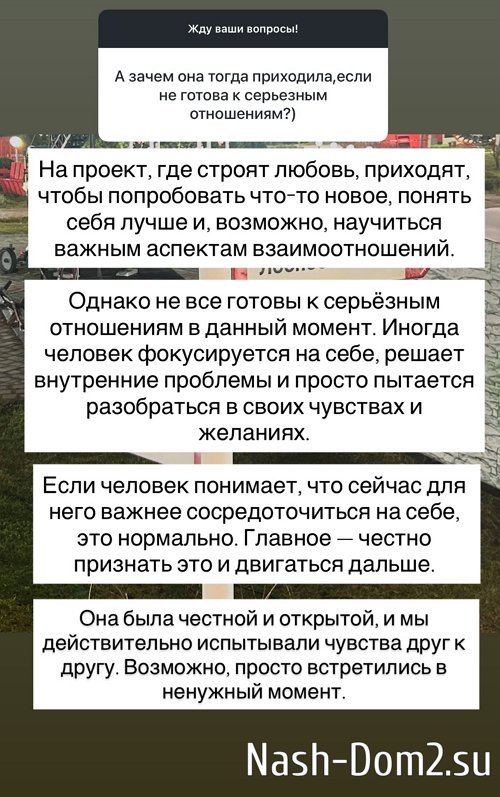 Жду ваши вопросы!

А зачем она тогда приходила,если не готова к серьезным отношениям?)

На проект, где строят любовь, приходят, чтобы попробовать что-то новое, понять себя лучше и, возможно, научиться важным аспектам взаимоотношений.

Однако не все готовы к серьёзным отношениям в данный момент. Иногда человек фокусируется на себе, решает внутренние проблемы и просто пытается разобраться в своих чувствах и желаниях.

Если человек понимает, что сейчас для него важнее сосредоточиться на себе, это нормально. Главное — честно признать это и двигаться дальше.

Она была честной и открытой, и мы действительно испытывали чувства друг к другу. Возможно, просто встретились в ненужный момент.

Nash-Dom2.su